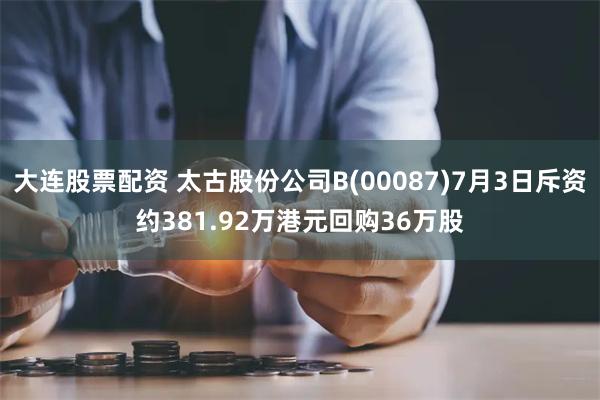 大连股票配资 太古股份公司B(00087)7月3日斥资约381.92万港元回购36万股